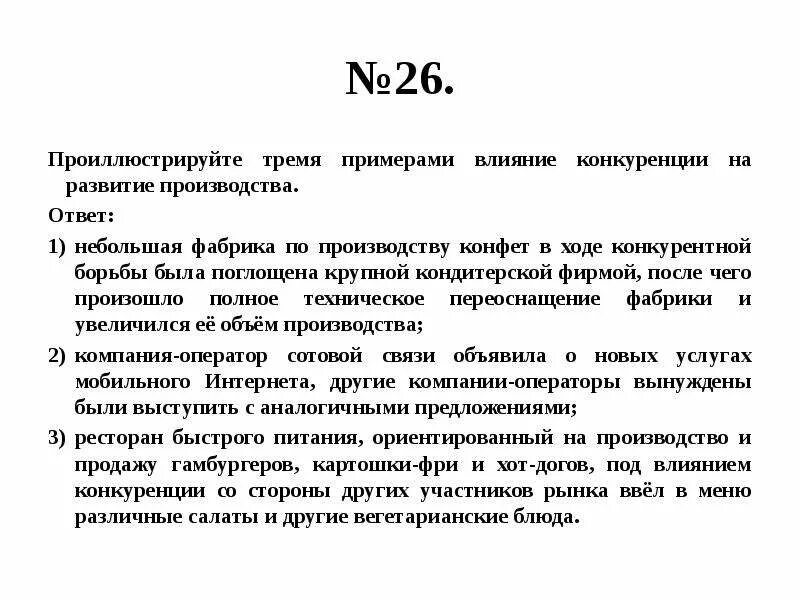 №26.

Проиллюстрируйте тремя примерами влияние конкуренции на развитие производства.

Ответ:

1) небольшая фабрика по производству конфет в ходе конкурентной борьбы была поглощена крупной кондитерской фирмой, после чего произошло полное техническое переоснащение фабрики и увеличился её объём производства;

2) компания-оператор сотовой связи объявила о новых услугах мобильного Интернета, другие компании-операторы вынуждены были выступить с аналогичными предложениями;

3) ресторан быстрого питания, ориентированный на производство и продажу гамбургеров, картошки-фри и хот-догов, под влиянием конкуренции со стороны других участников рынка ввёл в меню различные салаты и другие вегетарианские блюда.